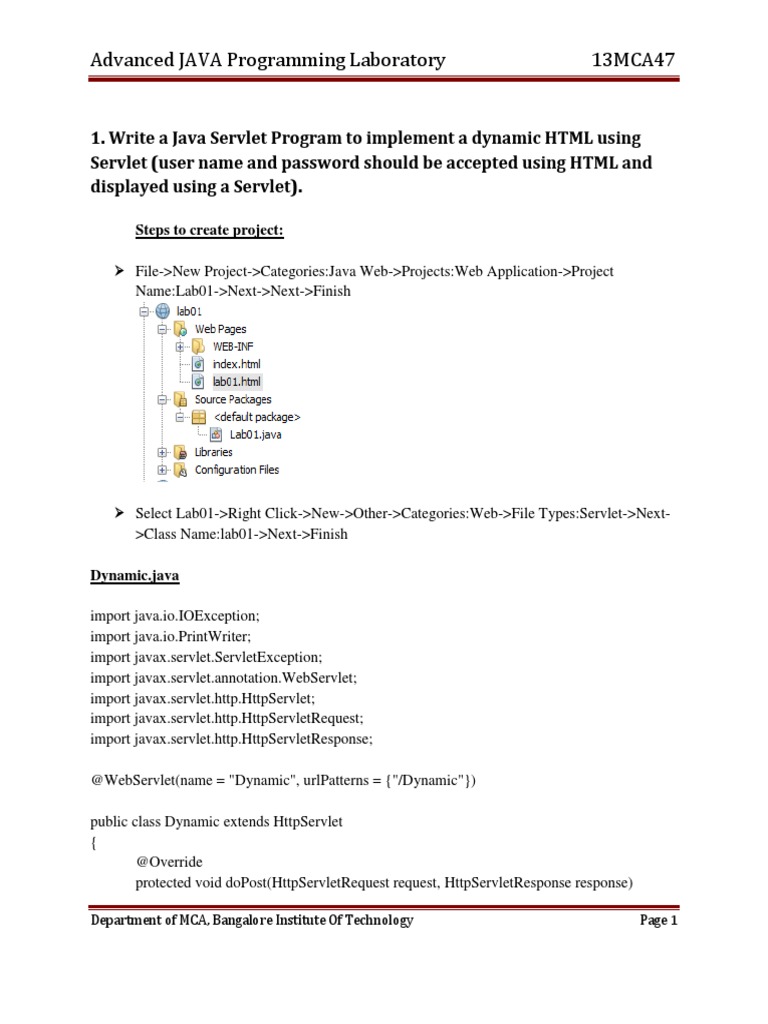 Advanced JAVA Programming Laboratory 13MCA47

1. Write a Java Servlet Program to implement a dynamic HTML using Servlet (user name and password should be accepted using HTML and displayed using a Servlet).

Steps to create project:

➤ File->New Project->Categories:Java Web->Projects:Web Application->Project Name:Lab01->Next->Next->Finish

lab01
Web Pages
WEB-INF
index.html
lab01.html
Source Packages
<default package>
Lab01.java
Libraries
Configuration Files

➤ Select Lab01->Right Click->New->Other->Categories:Web->File Types:Servlet->Next->Class Name:lab01->Next->Finish

Dynamic.java

import java.io.IOException;
import java.io.PrintWriter;
import javax.servlet.ServletException;
import javax.servlet.annotation.WebServlet;
import javax.servlet.http.HttpServlet;
import javax.servlet.http.HttpServletRequest;
import javax.servlet.http.HttpServletResponse;

@WebServlet(name = "Dynamic", urlPatterns = {"/Dynamic"})

public class Dynamic extends HttpServlet
{
@Override
protected void doPost(HttpServletRequest request, HttpServletResponse response)

Department of MCA, Bangalore Institute Of Technology Page 1